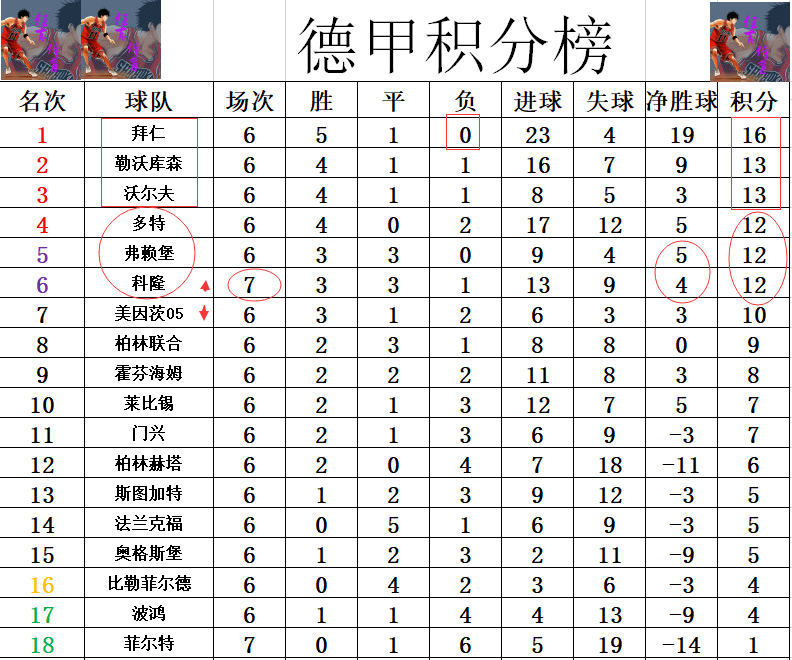 德甲积分榜

| 名次 | 球队 | 场次 | 胜 | 平 | 负 | 进球 | 失球 | 净胜球 | 积分 |
|---|---|---|---|---|---|---|---|---|---|
| 1 | 拜仁 | 6 | 5 | 1 | 0 | 23 | 4 | 19 | 16 |
| 2 | 勒沃库森 | 6 | 4 | 1 | 1 | 16 | 7 | 9 | 13 |
| 3 | 沃尔夫 | 6 | 4 | 1 | 1 | 8 | 5 | 3 | 13 |
| 4 | 多特 | 6 | 4 | 0 | 2 | 17 | 12 | 5 | 12 |
| 5 | 弗赖堡 | 6 | 3 | 3 | 0 | 9 | 4 | 5 | 12 |
| 6 | 科隆 | 7 | 3 | 3 | 1 | 13 | 9 | 4 | 12 |
| 7 | 美因茨05 | 6 | 3 | 1 | 2 | 6 | 3 | 3 | 10 |
| 8 | 柏林联合 | 6 | 2 | 3 | 1 | 8 | 8 | 0 | 9 |
| 9 | 霍芬海姆 | 6 | 2 | 2 | 2 | 11 | 8 | 3 | 8 |
| 10 | 莱比锡 | 6 | 2 | 1 | 3 | 12 | 7 | 5 | 7 |
| 11 | 门兴 | 6 | 2 | 1 | 3 | 6 | 9 | -3 | 7 |
| 12 | 柏林赫塔 | 6 | 2 | 0 | 4 | 7 | 18 | -11 | 6 |
| 13 | 斯图加特 | 6 | 1 | 2 | 3 | 9 | 12 | -3 | 5 |
| 14 | 法兰克福 | 6 | 0 | 5 | 1 | 6 | 9 | -3 | 5 |
| 15 | 奥格斯堡 | 6 | 1 | 2 | 3 | 2 | 11 | -9 | 5 |
| 16 | 比勒菲尔德 | 6 | 0 | 4 | 2 | 3 | 6 | -3 | 4 |
| 17 | 波鸿 | 6 | 1 | 1 | 4 | 4 | 13 | -9 | 4 |
| 18 | 菲尔特 | 7 | 0 | 1 | 6 | 5 | 19 | -14 | 1 |